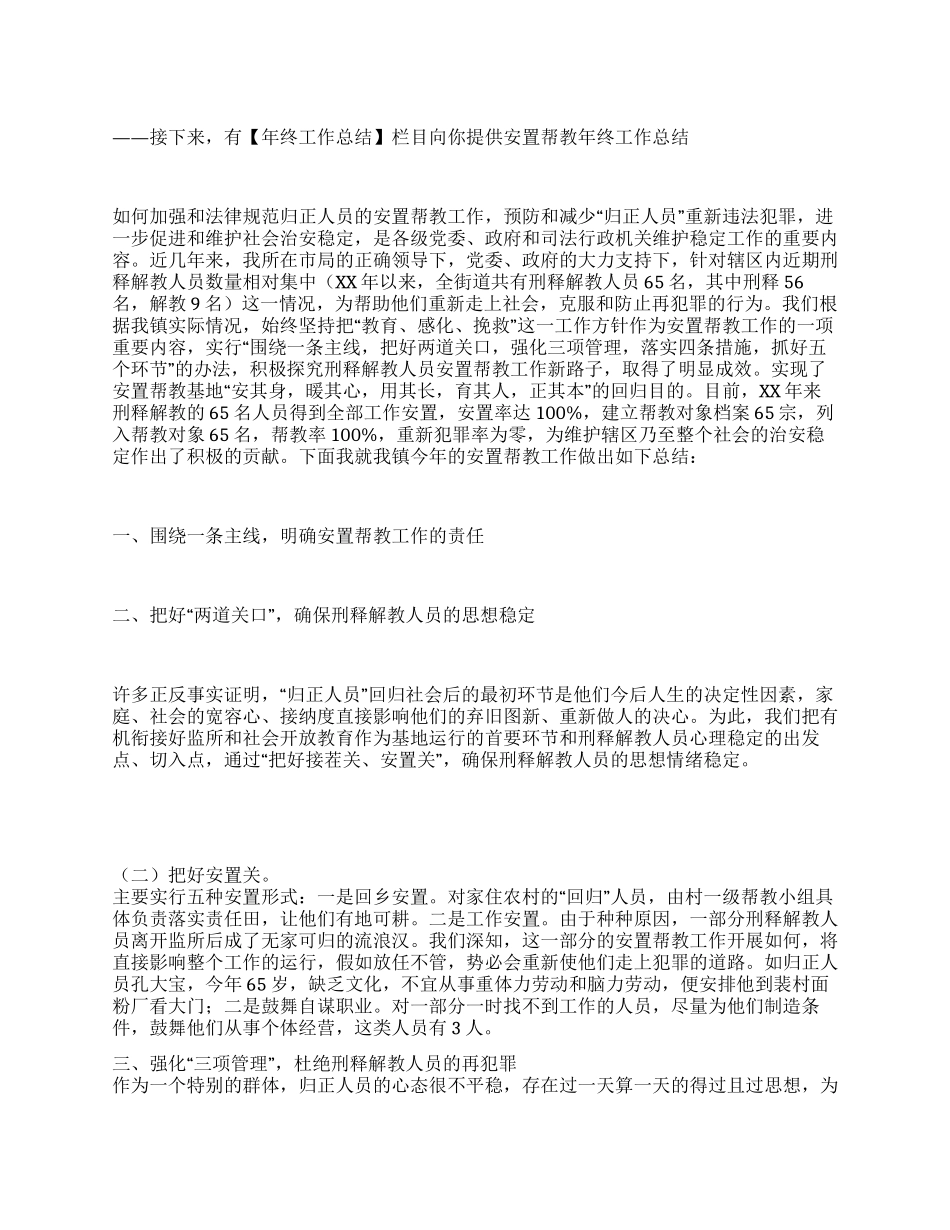 ——接下来，有【年终工作总结】栏目向你提供安置帮教年终工作总结

如何加强和法律规范归正人员的安置帮教工作，预防和减少“归正人员”重新违法犯罪，进一步促进和维护社会治安稳定，是各级党委、政府和司法行政机关维护稳定工作的重要内容。近几年来，我所在市局的正确领导下，党委、政府的大力支持下，针对辖区内近期刑释解教人员数量相对集中（XX 年以来，全街道共有刑释解教人员 65 名，其中刑释 56 名，解教 9 名）这一情况，为帮助他们重新走上社会，克服和防止再犯罪的行为。我们根据我镇实际情况，始终坚持把“教育、感化、挽救”这一工作方针作为安置帮教工作的一项重要内容，实行“围绕一条主线，把好两道关口，强化三项管理，落实四条措施，抓好五个环节”的办法，积极探究刑释解教人员安置帮教工作新路子，取得了明显成效。实现了安置帮教基地“安其身，暖其心，用其长，育其人，正其本”的回归目的。目前，XX 年来刑释解教的 65 名人员得到全部工作安置，安置率达 100%，建立帮教对象档案 65 宗，列入帮教对象 65 名，帮教率 100%，重新犯罪率为零，为维护辖区乃至整个社会的治安稳定作出了积极的贡献。下面我就我镇今年的安置帮教工作做出如下总结：

一、围绕一条主线，明确安置帮教工作的责任

二、把好“两道关口”，确保刑释解教人员的思想稳定

许多正反事实证明，“归正人员”回归社会后的最初环节是他们今后人生的决定性因素，家庭、社会的宽容心、接纳度直接影响他们的弃旧图新、重新做人的决心。为此，我们把有机衔接好监所和社会开放教育作为基地运行的首要环节和刑释解教人员心理稳定的出发点、切入点，通过“把好接茬关、安置关”，确保刑释解教人员的思想情绪稳定。

（二）把好安置关。
主要实行五种安置形式：一是回乡安置。对家住农村的“回归”人员，由村一级帮教小组具体负责落实责任田，让他们有地可耕。二是工作安置。由于种种原因，一部分刑释解教人员离开监所后成了无家可归的流浪汉。我们深知，这一部分的安置帮教工作开展如何，将直接影响整个工作的运行，假如放任不管，势必会重新使他们走上犯罪的道路。如归正人员孔大宝，今年 65 岁，缺乏文化，不宜从事重体力劳动和脑力劳动，便安排他到裴村面粉厂看大门；二是鼓舞自谋职业。对一部分一时找不到工作的人员，尽量为他们制造条件，鼓舞他们从事个体经营，这类人员有 3 人。

三、强化“三项管理”，杜绝刑释解教人员的再犯罪
作为一个特别的群体，归正人员的心态很不平稳，存在过一天算一天的得过且过思想，为